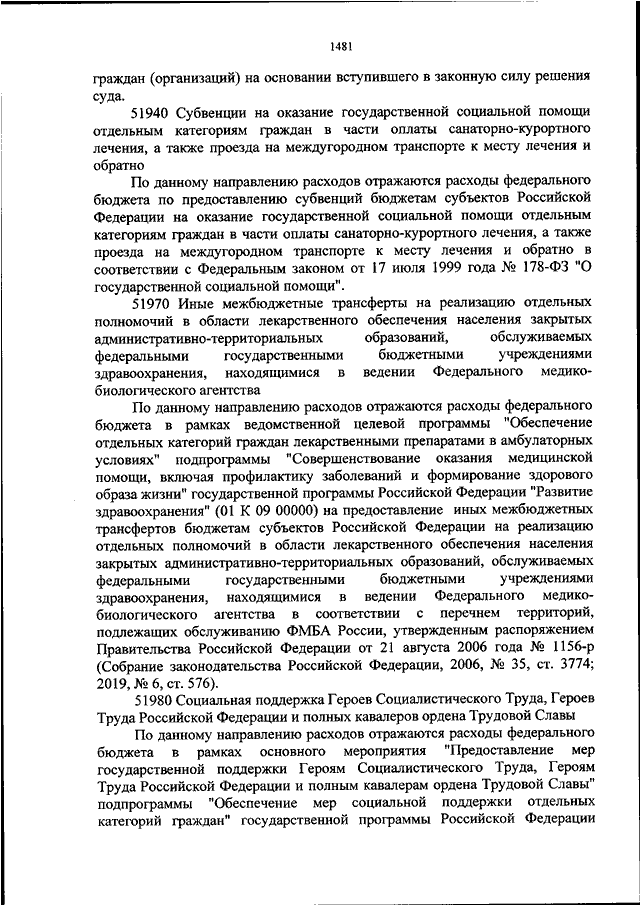 1481

граждан (организаций) на основании вступившего в законную силу решения суда.

51940 Субвенции на оказание государственной социальной помощи отдельным категориям граждан в части оплаты санаторно-курортного лечения, а также проезда на междугородном транспорте к месту лечения и обратно

По данному направлению расходов отражаются расходы федерального бюджета по предоставлению субвенций бюджетам субъектов Российской Федерации на оказание государственной социальной помощи отдельным категориям граждан в части оплаты санаторно-курортного лечения, а также проезда на междугородном транспорте к месту лечения и обратно в соответствии с Федеральным законом от 17 июля 1999 года № 178-ФЗ "О государственной социальной помощи".

51970 Иные межбюджетные трансферты на реализацию отдельных полномочий в области лекарственного обеспечения населения закрытых административно-территориальных образований, обслуживаемых федеральными государственными бюджетными учреждениями здравоохранения, находящимися в ведении Федерального медико-биологического агентства

По данному направлению расходов отражаются расходы федерального бюджета в рамках ведомственной целевой программы "Обеспечение отдельных категорий граждан лекарственными препаратами в амбулаторных условиях" подпрограммы "Совершенствование оказания медицинской помощи, включая профилактику заболеваний и формирование здорового образа жизни" государственной программы Российской Федерации "Развитие здравоохранения" (01 К 09 00000) на предоставление иных межбюджетных трансфертов бюджетам субъектов Российской Федерации на реализацию отдельных полномочий в области лекарственного обеспечения населения закрытых административно-территориальных образований, обслуживаемых федеральными государственными бюджетными учреждениями здравоохранения, находящимися в ведении Федерального медико-биологического агентства в соответствии с перечнем территорий, подлежащих обслуживанию ФМБА России, утвержденным распоряжением Правительства Российской Федерации от 21 августа 2006 года № 1156-р (Собрание законодательства Российской Федерации, 2006, № 35, ст. 3774; 2019, № 6, ст. 576).

51980 Социальная поддержка Героев Социалистического Труда, Героев Труда Российской Федерации и полных кавалеров ордена Трудовой Славы

По данному направлению расходов отражаются расходы федерального бюджета в рамках основного мероприятия "Предоставление мер государственной поддержки Героям Социалистического Труда, Героям Труда Российской Федерации и полным кавалерам ордена Трудовой Славы" подпрограммы "Обеспечение мер социальной поддержки отдельных категорий граждан" государственной программы Российской Федерации